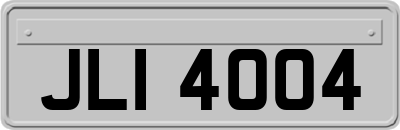 JLI 4004